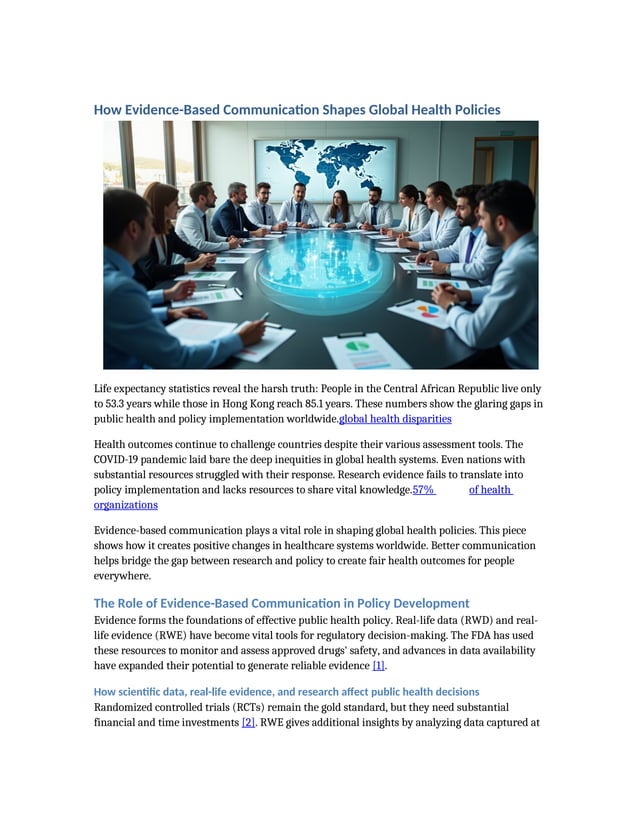 How Evidence-Based Communication Shapes Global Health Policies

Life expectancy statistics reveal the harsh truth: People in the Central African Republic live only to 53.3 years while those in Hong Kong reach 85.1 years. These numbers show the glaring gaps in public health and policy implementation worldwide.global health disparities

Health outcomes continue to challenge countries despite their various assessment tools. The COVID-19 pandemic laid bare the deep inequities in global health systems. Even nations with substantial resources struggled with their response. Research evidence fails to translate into policy implementation and lacks resources to share vital knowledge.57% of health organizations

Evidence-based communication plays a vital role in shaping global health policies. This piece shows how it creates positive changes in healthcare systems worldwide. Better communication helps bridge the gap between research and policy to create fair health outcomes for people everywhere.

The Role of Evidence-Based Communication in Policy Development

Evidence forms the foundations of effective public health policy. Real-life data (RWD) and real-life evidence (RWE) have become vital tools for regulatory decision-making. The FDA has used these resources to monitor and assess approved drugs' safety, and advances in data availability have expanded their potential to generate reliable evidence [1].

How scientific data, real-life evidence, and research affect public health decisions

Randomized controlled trials (RCTs) remain the gold standard, but they need substantial financial and time investments [2]. RWE gives additional insights by analyzing data captured at